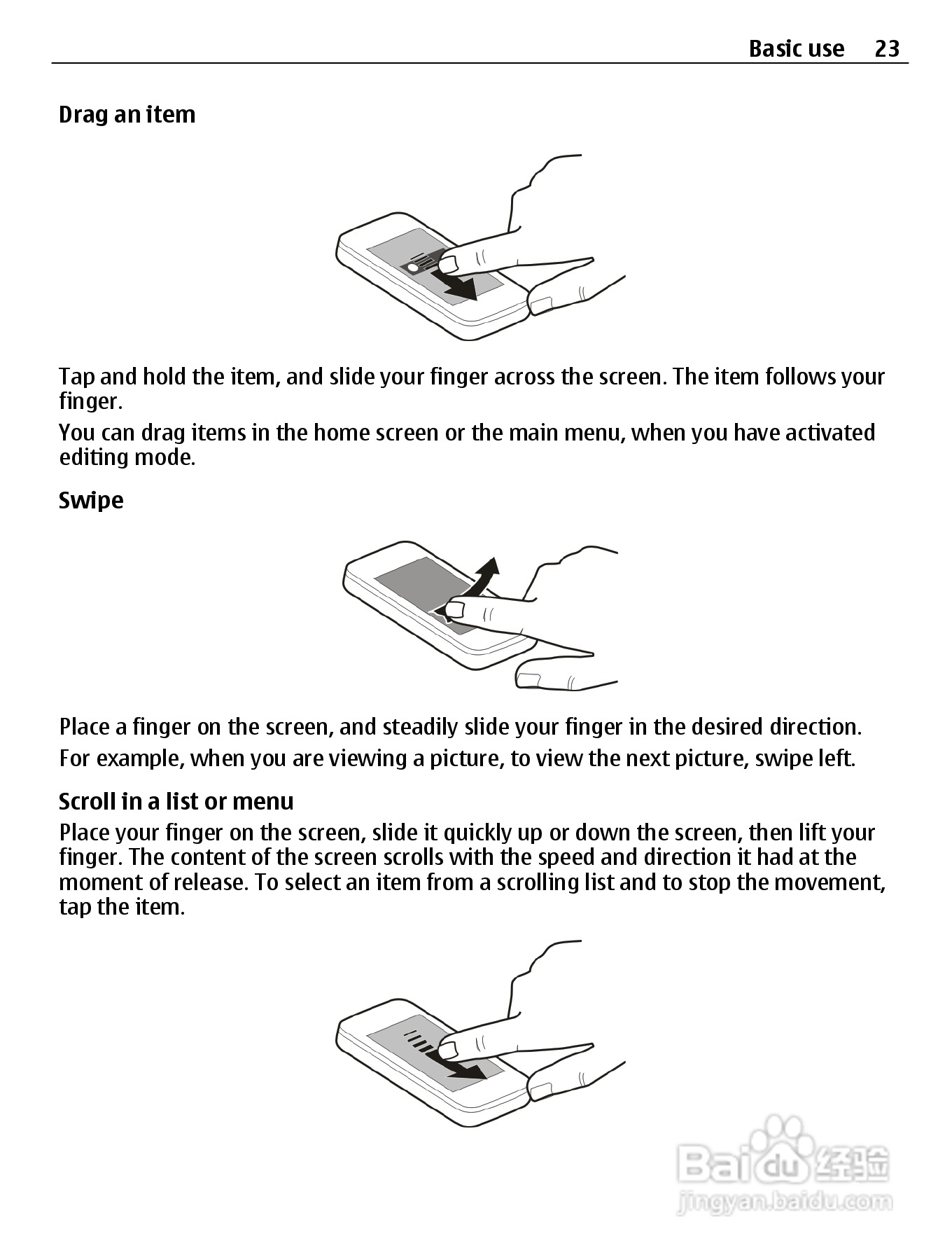 Basic use 23

Drag an item

Tap and hold the item, and slide your finger across the screen. The item follows your finger.

You can drag items in the home screen or the main menu, when you have activated editing mode.

Swipe

Place a finger on the screen, and steadily slide your finger in the desired direction.

For example, when you are viewing a picture, to view the next picture, swipe left.

Scroll in a list or menu

Place your finger on the screen, slide it quickly up or down the screen, then lift your finger. The content of the screen scrolls with the speed and direction it had at the moment of release. To select an item from a scrolling list and to stop the movement, tap the item.

Baidu 经验
jingyan.baidu.com